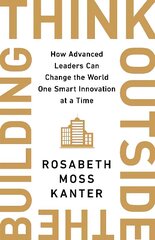 THINK OUTSIDE THE BUILDING

How Advanced Leaders Can Change the World One Smart Innovation at a Time

ROSABETH MOSS KANTER